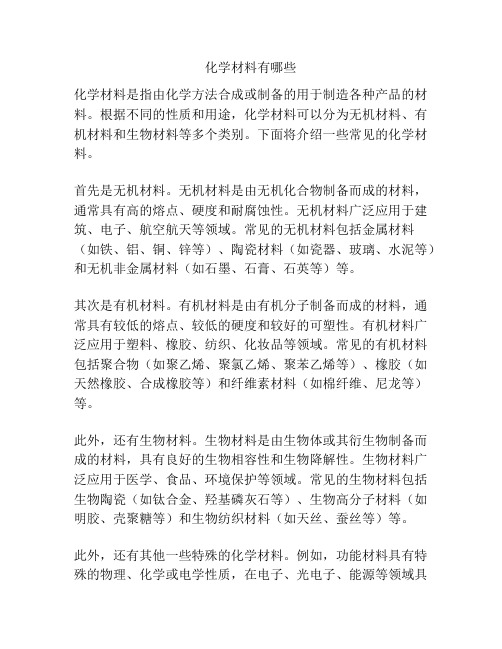 化学材料有哪些

化学材料是指由化学方法合成或制备的用于制造各种产品的材料。根据不同的性质和用途，化学材料可以分为无机材料、有机材料和生物材料等多个类别。下面将介绍一些常见的化学材料。

首先是无机材料。无机材料是由无机化合物制备而成的材料，通常具有高的熔点、硬度和耐腐蚀性。无机材料广泛应用于建筑、电子、航空航天等领域。常见的无机材料包括金属材料（如铁、铝、铜、锌等）、陶瓷材料（如瓷器、玻璃、水泥等）和无机非金属材料（如石墨、石膏、石英等）等。

其次是有机材料。有机材料是由有机分子制备而成的材料，通常具有较低的熔点、较低的硬度和较好的可塑性。有机材料广泛应用于塑料、橡胶、纺织、化妆品等领域。常见的有机材料包括聚合物（如聚乙烯、聚氯乙烯、聚苯乙烯等）、橡胶（如天然橡胶、合成橡胶等）和纤维素材料（如棉纤维、尼龙等）等。

此外，还有生物材料。生物材料是由生物体或其衍生物制备而成的材料，具有良好的生物相容性和生物降解性。生物材料广泛应用于医学、食品、环境保护等领域。常见的生物材料包括生物陶瓷（如钛合金、羟基磷灰石等）、生物高分子材料（如明胶、壳聚糖等）和生物纺织材料（如天丝、蚕丝等）等。

此外，还有其他一些特殊的化学材料。例如，功能材料具有特殊的物理、化学或电学性质，在电子、光电子、能源等领域具